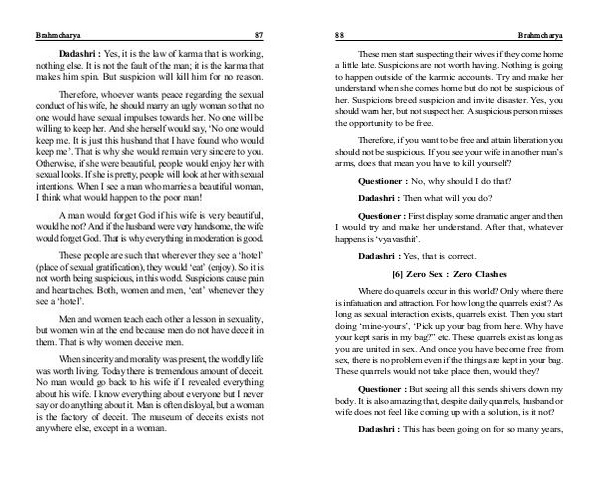 Brahmcharya 87

**Dadashri :** Yes, it is the law of karma that is working, nothing else. It is not the fault of the man; it is the karma that makes him spin. But suspicion will kill him for no reason.

Therefore, whoever wants peace regarding the sexual conduct of his wife, he should marry an ugly woman so that no one would have sexual impulses towards her. No one will be willing to keep her. And she herself would say, 'No one would keep me. It is just this husband that I have found who would keep me'. That is why she would remain very sincere to you. Otherwise, if she were beautiful, people would enjoy her with sexual looks. If she is pretty, people will look at her with sexual intentions. When I see a man who marries a beautiful woman, I think what would happen to the poor man!

A man would forget God if his wife is very beautiful, would he not? And if the husband were very handsome, the wife would forget God. That is why everything in moderation is good.

These people are such that wherever they see a 'hotel' (place of sexual gratification), they would 'eat' (enjoy). So it is not worth being suspicious, in this world. Suspicions cause pain and heartaches. Both, women and men, 'eat' whenever they see a 'hotel'.

Men and women teach each other a lesson in sexuality, but women win at the end because men do not have deceit in them. That is why women deceive men.

When sincerity and morality was present, the worldly life was worth living. Today there is tremendous amount of deceit. No man would go back to his wife if I revealed everything about his wife. I know everything about everyone but I never say or do anything about it. Man is often disloyal, but a woman is the factory of deceit. The museum of deceits exists not anywhere else, except in a woman.

88 Brahmcharya

These men start suspecting their wives if they come home a little late. Suspicions are not worth having. Nothing is going to happen outside of the karmic accounts. Try and make her understand when she comes home but do not be suspicious of her. Suspicions breed suspicion and invite disaster. Yes, you should warn her, but not suspect her. A suspicious person misses the opportunity to be free.

Therefore, if you want to be free and attain liberation you should not be suspicious. If you see your wife in another man's arms, does that mean you have to kill yourself?

**Questioner :** No, why should I do that?

**Dadashri :** Then what will you do?

**Questioner :** First display some dramatic anger and then I would try and make her understand. After that, whatever happens is 'vyavasthit'.

**Dadashri :** Yes, that is correct.

**[6] Zero Sex : Zero Clashes**

Where do quarrels occur in this world? Only where there is infatuation and attraction. For how long the quarrels exist? As long as sexual interaction exists, quarrels exist. Then you start doing 'mine-yours', 'Pick up your bag from here. Why have your kept saris in my bag?" etc. These quarrels exist as long as you are united in sex. And once you have become free from sex, there is no problem even if the things are kept in your bag. These quarrels would not take place then, would they?

**Questioner :** But seeing all this sends shivers down my body. It is also amazing that, despite daily quarrels, husband or wife does not feel like coming up with a solution, is it not?

**Dadashri :** This has been going on for so many years,